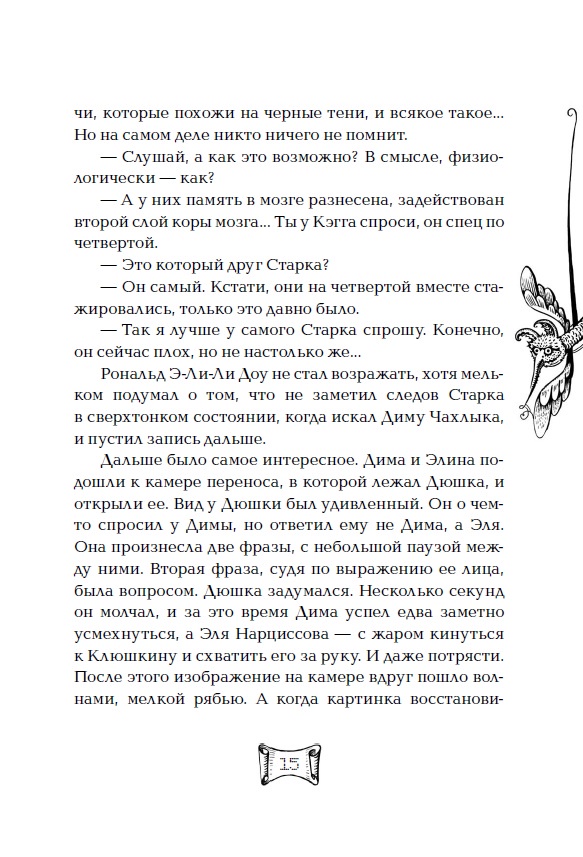 чи, которые похожи на черные тени, и всякое такое... Но на самом деле никто ничего не помнит.

— Слушай, а как это возможно? В смысле, физиологически — как?

— А у них память в мозге разнесена, задействован второй слой коры мозга... Ты у Кэгга спроси, он спец по четвертой.

— Это который друг Старка?

— Он самый. Кстати, они на четвертой вместе стажировались, только это давно было.

— Так я лучше у самого Старка спрошу. Конечно, он сейчас плох, но не настолько же...

Рональд Э-Ли-Ли Доу не стал возражать, хотя мельком подумал о том, что не заметил следов Старка в сверхтонком состоянии, когда искал Диму Чахлыка, и пустил запись дальше.

Дальше было самое интересное. Дима и Элина подошли к камере переноса, в которой лежал Дюшка, и открыли ее. Вид у Дюшки был удивленный. Он о чем-то спросил у Димы, но ответил ему не Дима, а Эля. Она произнесла две фразы, с небольшой паузой между ними. Вторая фраза, судя по выражению ее лица, была вопросом. Дюшка задумался. Несколько секунд он молчал, и за это время Дима успел едва заметно усмехнуться, а Эля Нарциссова — с жаром кинуться к Клюшкину и схватить его за руку. И даже потрясти. После этого изображение на камере вдруг пошло волнами, мелкой рябью. А когда картинка восстанови-

15